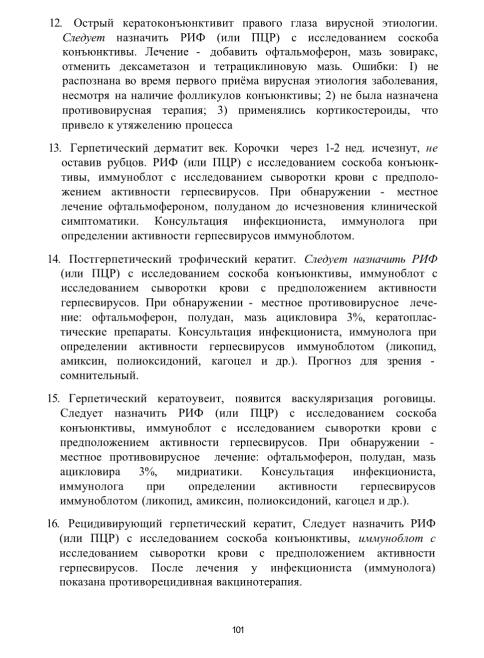 12. Острый кератоконъюнктивит правого глаза вирусной этиологии. Следует назначить РИФ (или ПЦР) с исследованием соскоба конъюнктивы. Лечение - добавить офтальмоферон, мазь зовиракс, отменить дексаметазон и тетрациклиновую мазь. Ошибки: 1) не распознана во время первого приёма вирусная этиология заболевания, несмотря на наличие фолликулов конъюнктивы; 2) не была назначена противовирусная терапия; 3) применялись кортикостероиды, что привело к утяжелению процесса

13. Герпетический дерматит век. Корочки через 1-2 нед. исчезнут, не оставив рубцов. РИФ (или ПЦР) с исследованием соскоба конъюнктивы, иммуноблот с исследованием сыворотки крови с предположением активности герпесвирусов. При обнаружении - местное лечение офтальмофероном, полуданом до исчезновения клинической симптоматики. Консультация инфекциониста, иммунолога при определении активности герпесвирусов иммуноблотом.

14. Постгерпетический трофический кератит. Следует назначить РИФ (или ПЦР) с исследованием соскоба конъюнктивы, иммуноблот с исследованием сыворотки крови с предположением активности герпесвирусов. При обнаружении - местное противовирусное лечение: офтальмоферон, полудан, мазь ацикловира 3%, кератопластические препараты. Консультация инфекциониста, иммунолога при определении активности герпесвирусов иммуноблотом (ликопид, амиксин, полиоксидоний, кагоцел и др.). Прогноз для зрения - сомнительный.

15. Герпетический кератоувеит, появится васкуляризация роговицы. Следует назначить РИФ (или ПЦР) с исследованием соскоба конъюнктивы, иммуноблот с исследованием сыворотки крови с предположением активности герпесвирусов. При обнаружении - местное противовирусное лечение: офтальмоферон, полудан, мазь ацикловира 3%, мидриатики. Консультация инфекциониста, иммунолога при определении активности герпесвирусов иммуноблотом (ликопид, амиксин, полиоксидоний, кагоцел и др.).

16. Рецидивирующий герпетический кератит, Следует назначить РИФ (или ПЦР) с исследованием соскоба конъюнктивы, иммуноблот с исследованием сыворотки крови с предположением активности герпесвирусов. После лечения у инфекциониста (иммунолога) показана противорецидивная вакцинотерапия.

101